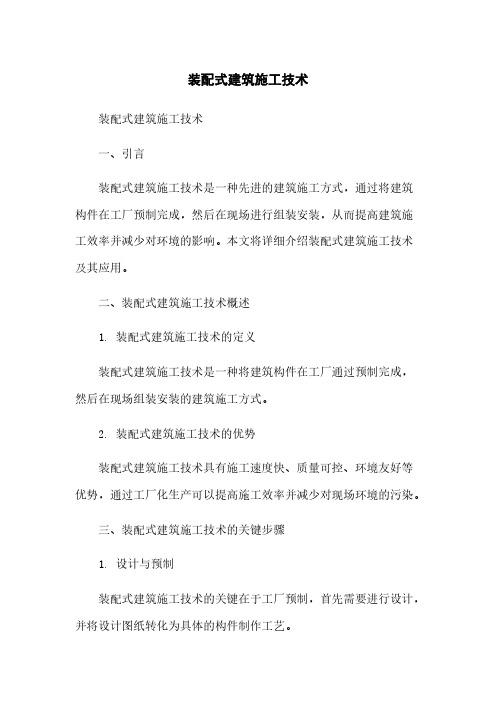 装配式建筑施工技术

装配式建筑施工技术

一、引言

装配式建筑施工技术是一种先进的建筑施工方式，通过将建筑构件在工厂预制完成，然后在现场进行组装安装，从而提高建筑施工效率并减少对环境的影响。本文将详细介绍装配式建筑施工技术及其应用。

二、装配式建筑施工技术概述

1. 装配式建筑施工技术的定义

装配式建筑施工技术是一种将建筑构件在工厂通过预制完成，然后在现场组装安装的建筑施工方式。

2. 装配式建筑施工技术的优势

装配式建筑施工技术具有施工速度快、质量可控、环境友好等优势，通过工厂化生产可以提高施工效率并减少对现场环境的污染。

三、装配式建筑施工技术的关键步骤

1. 设计与预制

装配式建筑施工技术的关键在于工厂预制，首先需要进行设计，并将设计图纸转化为具体的构件制作工艺。